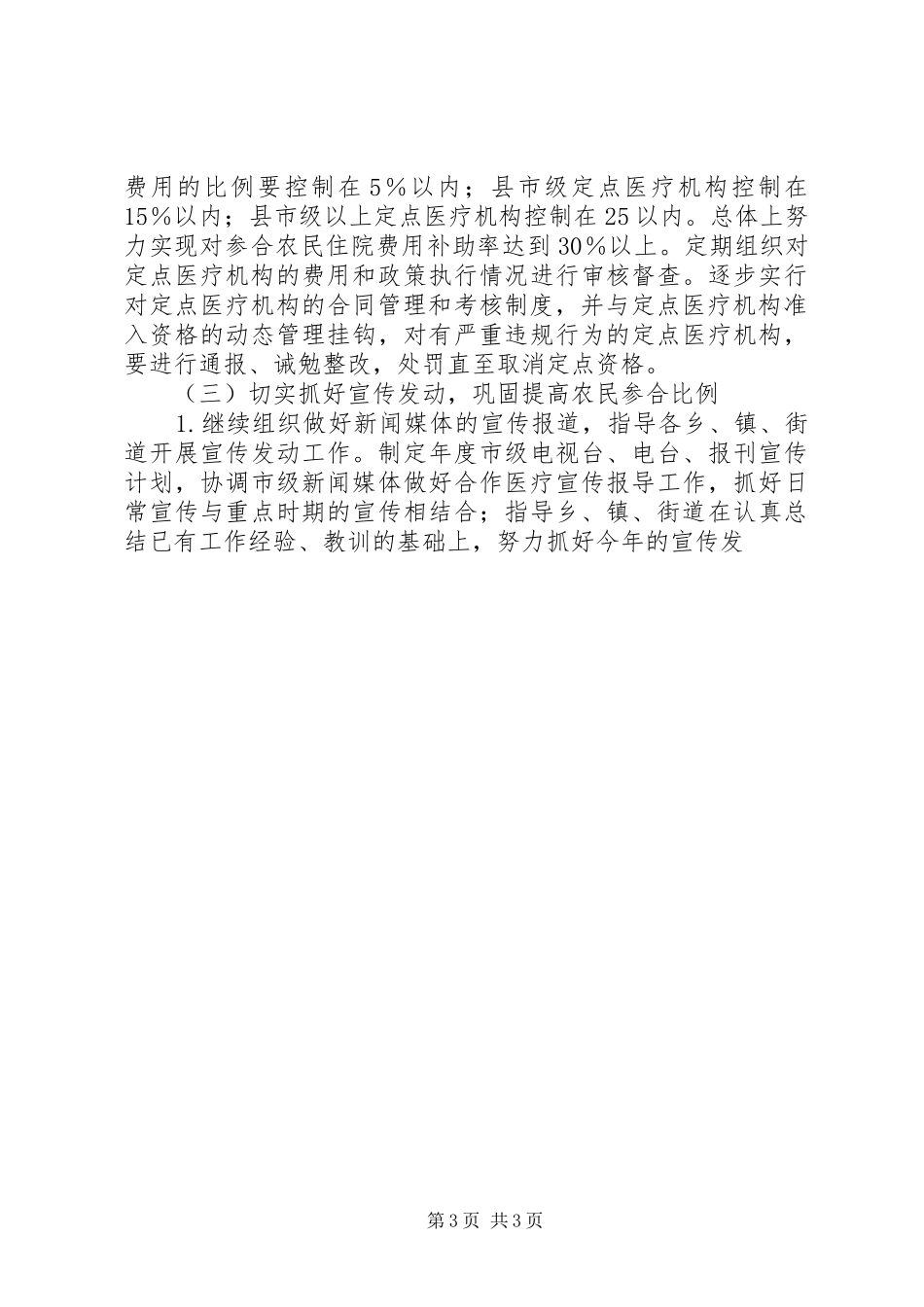 费用的比例要控制在5％以内；县市级定点医疗机构控制在15％以内；县市级以上定点医疗机构控制在25以内。总体上努力实现对参合农民住院费用补助率达到30％以上。定期组织对定点医疗机构的费用和政策执行情况进行审核督查。逐步实行对定点医疗机构的合同管理和考核制度，并与定点医疗机构准入资格的动态管理挂钩，对有严重违规行为的定点医疗机构，要进行通报、诫勉整改，处罚直至取消定点资格。

（三）切实抓好宣传发动，巩固提高农民参合比例

1.继续组织做好新闻媒体的宣传报道，指导各乡、镇、街道开展宣传发动工作。制定年度市级电视台、电台、报刊宣传计划，协调市级新闻媒体做好合作医疗宣传报导工作，抓好日常宣传与重点时期的宣传相结合；指导乡、镇、街道在认真总结已有工作经验、教训的基础上，努力抓好今年的宣传发

第3页 共3页